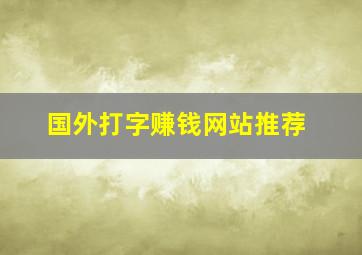 国外打字赚钱网站推荐